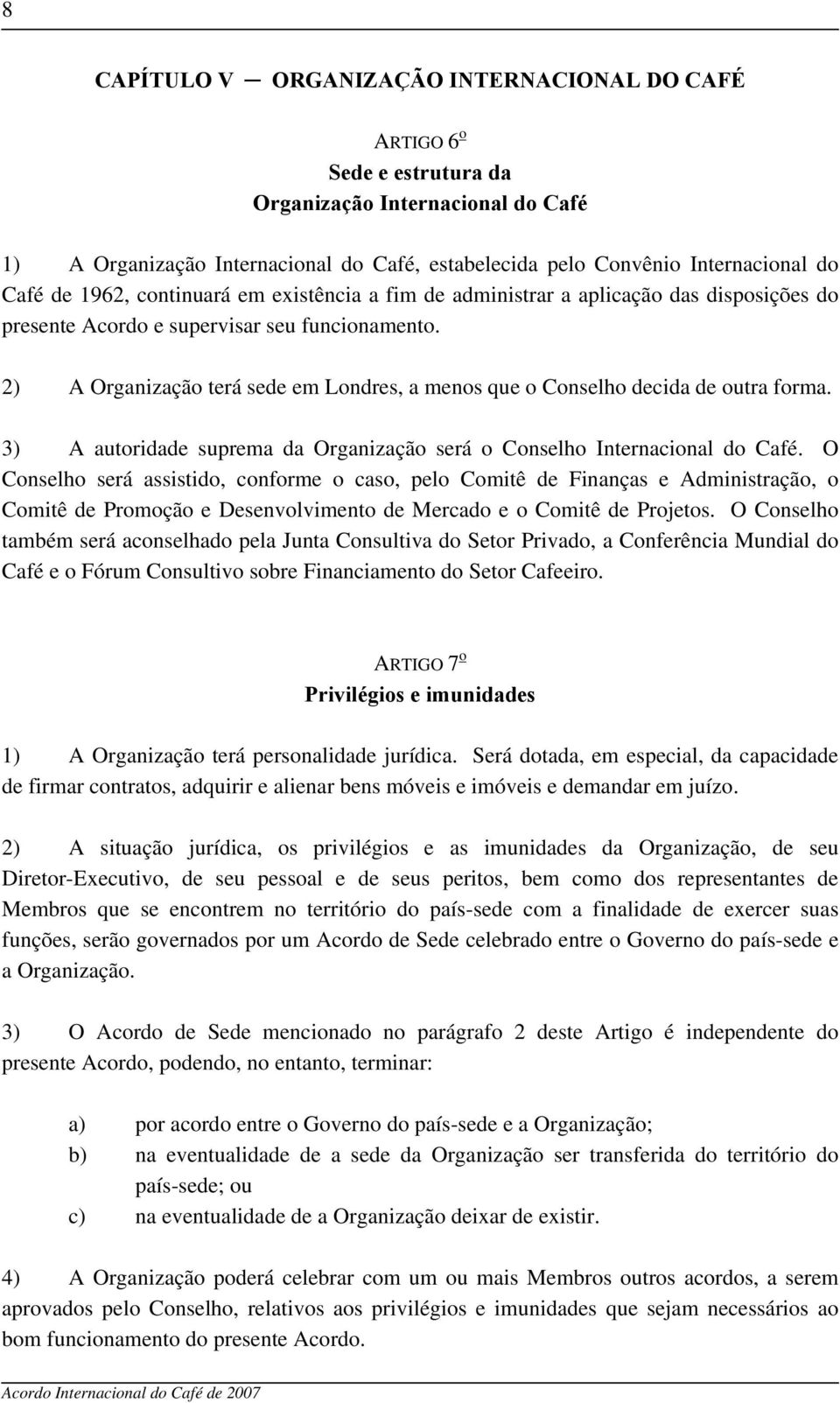 8

CAPÍTULO V — ORGANIZAÇÃO INTERNACIONAL DO CAFÉ

ARTIGO 6º
Sede e estrutura da
Organização Internacional do Café

1) A Organização Internacional do Café, estabelecida pelo Convênio Internacional do Café de 1962, continuará em existência a fim de administrar a aplicação das disposições do presente Acordo e supervisar seu funcionamento.

2) A Organização terá sede em Londres, a menos que o Conselho decida de outra forma.

3) A autoridade suprema da Organização será o Conselho Internacional do Café. O Conselho será assistido, conforme o caso, pelo Comitê de Finanças e Administração, o Comitê de Promoção e Desenvolvimento de Mercado e o Comitê de Projetos. O Conselho também será aconselhado pela Junta Consultiva do Setor Privado, a Conferência Mundial do Café e o Fórum Consultivo sobre Financiamento do Setor Cafeeiro.

ARTIGO 7º
Privilégios e imunidades

1) A Organização terá personalidade jurídica. Será dotada, em especial, da capacidade de firmar contratos, adquirir e alienar bens móveis e imóveis e demandar em juízo.

2) A situação jurídica, os privilégios e as imunidades da Organização, de seu Diretor-Executivo, de seu pessoal e de seus peritos, bem como dos representantes de Membros que se encontrem no território do país-sede com a finalidade de exercer suas funções, serão governados por um Acordo de Sede celebrado entre o Governo do país-sede e a Organização.

3) O Acordo de Sede mencionado no parágrafo 2 deste Artigo é independente do presente Acordo, podendo, no entanto, terminar:

a) por acordo entre o Governo do país-sede e a Organização;
b) na eventualidade de a sede da Organização ser transferida do território do país-sede; ou
c) na eventualidade de a Organização deixar de existir.

4) A Organização poderá celebrar com um ou mais Membros outros acordos, a serem aprovados pelo Conselho, relativos aos privilégios e imunidades que sejam necessários ao bom funcionamento do presente Acordo.

Acordo Internacional do Café de 2007